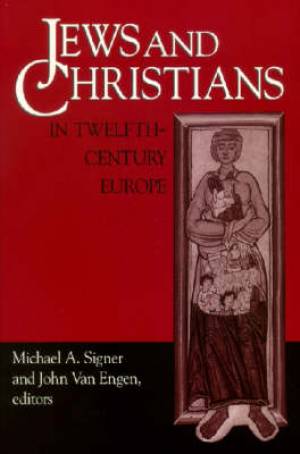 JEWS AND CHRISTIANS

IN TWELFTH-CENTURY EUROPE

Michael A. Signer and John Van Engen, editors